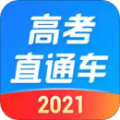 高考
直通车
2021